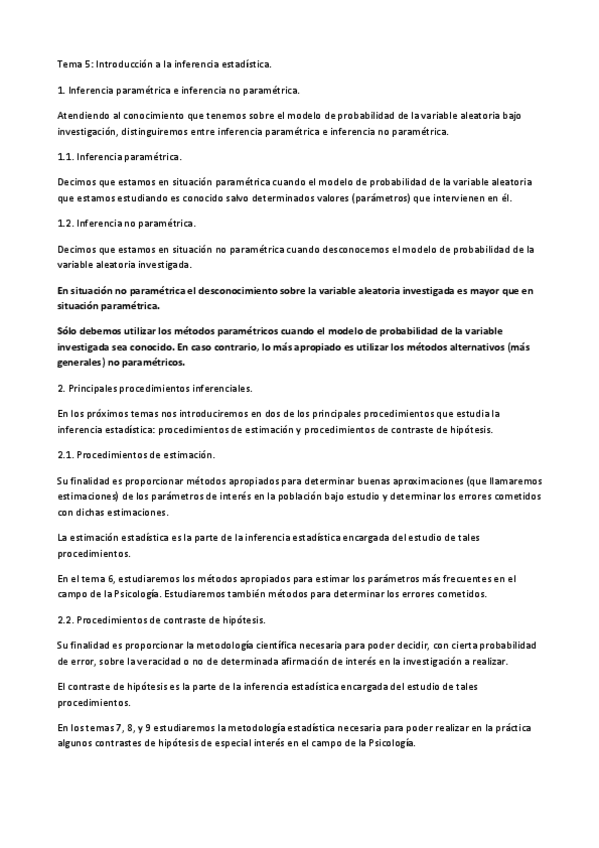 Tema 5: Introducción a la inferencia estadística.

1. Inferencia paramétrica e inferencia no paramétrica.

Atendiendo al conocimiento que tenemos sobre el modelo de probabilidad de la variable aleatoria bajo investigación, distinguiremos entre inferencia paramétrica e inferencia no paramétrica.

1.1. Inferencia paramétrica.

Decimos que estamos en situación paramétrica cuando el modelo de probabilidad de la variable aleatoria que estamos estudiando es conocido salvo determinados valores (parámetros) que intervienen en él.

1.2. Inferencia no paramétrica.

Decimos que estamos en situación no paramétrica cuando desconocemos el modelo de probabilidad de la variable aleatoria investigada.

En situación no paramétrica el desconocimiento sobre la variable aleatoria investigada es mayor que en situación paramétrica.

Sólo debemos utilizar los métodos paramétricos cuando el modelo de probabilidad de la variable investigada sea conocido. En caso contrario, lo más apropiado es utilizar los métodos alternativos (más generales) no paramétricos.

2. Principales procedimientos inferenciales.

En los próximos temas nos introduciremos en dos de los principales procedimientos que estudia la inferencia estadística: procedimientos de estimación y procedimientos de contraste de hipótesis.

2.1. Procedimientos de estimación.

Su finalidad es proporcionar métodos apropiados para determinar buenas aproximaciones (que llamaremos estimaciones) de los parámetros de interés en la población bajo estudio y determinar los errores cometidos con dichas estimaciones.

La estimación estadística es la parte de la inferencia estadística encargada del estudio de tales procedimientos.

En el tema 6, estudiaremos los métodos apropiados para estimar los parámetros más frecuentes en el campo de la Psicología. Estudiaremos también métodos para determinar los errores cometidos.

2.2. Procedimientos de contraste de hipótesis.

Su finalidad es proporcionar la metodología científica necesaria para poder decidir, con cierta probabilidad de error, sobre la veracidad o no de determinada afirmación de interés en la investigación a realizar.

El contraste de hipótesis es la parte de la inferencia estadística encargada del estudio de tales procedimientos.

En los temas 7, 8, y 9 estudiaremos la metodología estadística necesaria para poder realizar en la práctica algunos contrastes de hipótesis de especial interés en el campo de la Psicología.